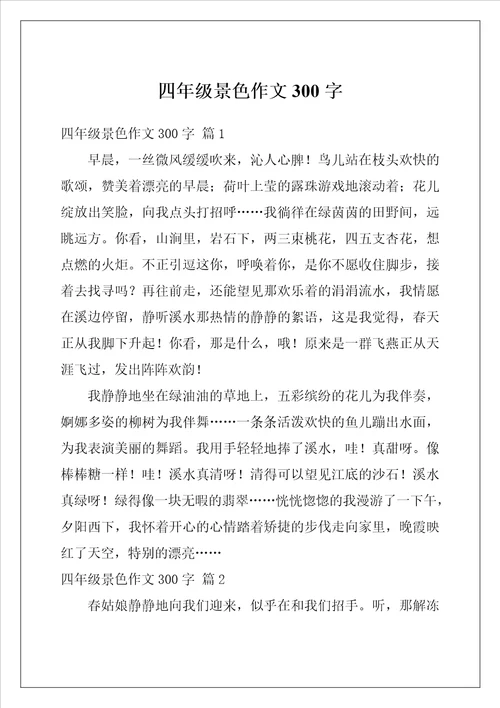 四年级景色作文 300 字

四年级景色作文 300 字 篇 1

早晨，一丝微风缓缓吹来，沁人心脾！鸟儿站在枝头欢快的歌颂，赞美着漂亮的早晨；荷叶上莹的露珠游戏地滚动着；花儿绽放出笑脸，向我点头打招呼……我徜徉在绿茵茵的田野间，远眺远方。你看，山涧里，岩石下，两三束桃花，四五支杏花，想点燃的火炬。不正引逗这你，呼唤着你，是你不愿收住脚步，接着去找寻吗？再往前走，还能望见那欢乐着的涓涓流水，我情愿在溪边停留，静听溪水那热情的静静的絮语，这是我觉得，春天正从我脚下升起！你看，那是什么，哦！原来是一群飞燕正从天涯飞过，发出阵阵欢韵！

我静静地坐在绿油油的草地上，五彩缤纷的花儿为我伴奏，婀娜多姿的柳树为我伴舞……一条条活泼欢快的鱼儿蹦出水面，为我表演美丽的舞蹈。我用手轻轻地捧了溪水，哇！真甜呀。像棒棒糖一样！哇！溪水真清呀！清得可以望见江底的沙石！溪水真绿呀！绿得像一块无暇的翡翠……恍恍惚惚的我漫游了一下午，夕阳西下，我怀着开心的心情踏着矫捷的步伐走向家里，晚霞映红了天空，特别的漂亮……

四年级景色作文 300 字 篇 2

春姑娘静静地向我们迎来，似乎在和我们招手。听，那解冻